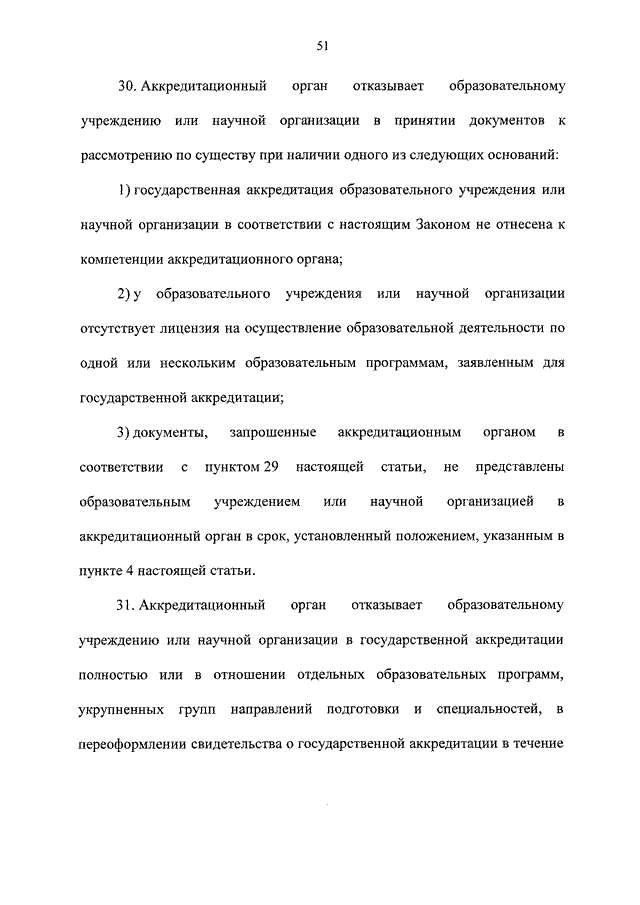 51

30. Аккредитационный орган отказывает образовательному учреждению или научной организации в принятии документов к рассмотрению по существу при наличии одного из следующих оснований:

1) государственная аккредитация образовательного учреждения или научной организации в соответствии с настоящим Законом не отнесена к компетенции аккредитационного органа;

2) у образовательного учреждения или научной организации отсутствует лицензия на осуществление образовательной деятельности по одной или нескольким образовательным программам, заявленным для государственной аккредитации;

3) документы, запрошенные аккредитационным органом в соответствии с пунктом 29 настоящей статьи, не представлены образовательным учреждением или научной организацией в аккредитационный орган в срок, установленный положением, указанным в пункте 4 настоящей статьи.

31. Аккредитационный орган отказывает образовательному учреждению или научной организации в государственной аккредитации полностью или в отношении отдельных образовательных программ, укрупненных групп направлений подготовки и специальностей, в переоформлении свидетельства о государственной аккредитации в течение